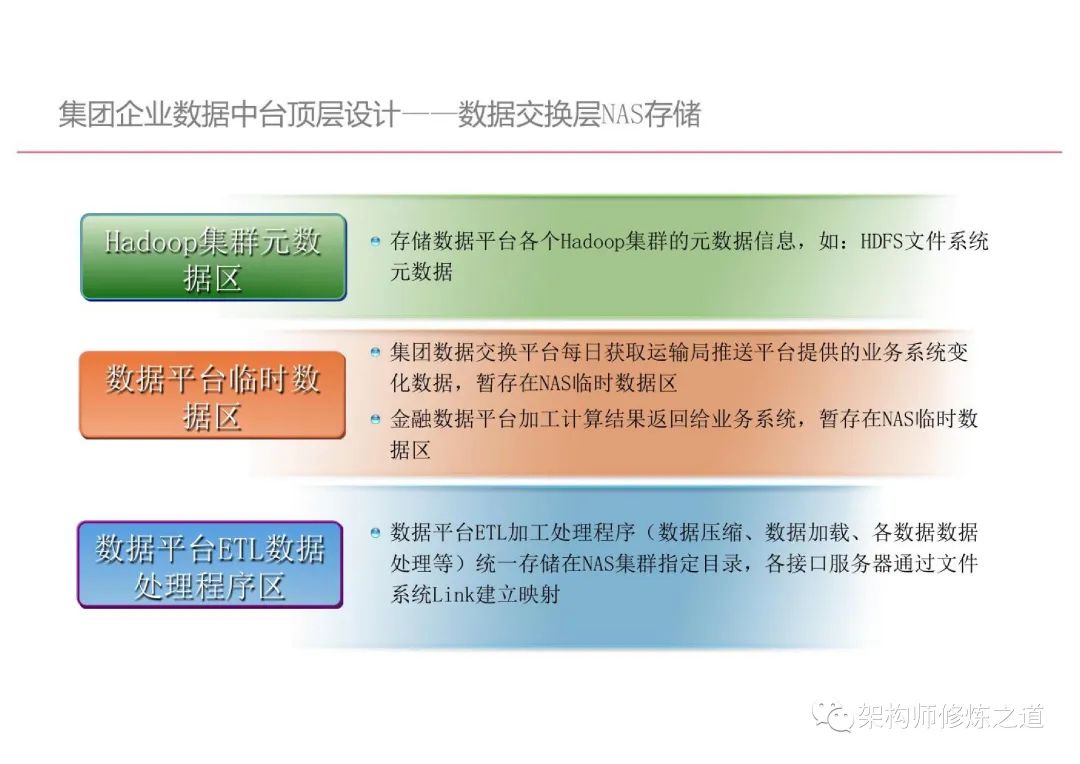 集团企业数据中台顶层设计——数据交换层NAS存储

Hadoop集群元数据区

• 存储数据平台各个Hadoop集群的元数据信息，如：HDFS文件系统元数据

数据平台临时数据区

• 集团数据交换平台每日获取运输局推送平台提供的业务系统变化数据，暂存在NAS临时数据区
• 金融数据平台加工计算结果返回给业务系统，暂存在NAS临时数据区

数据平台ETL数据处理程序区

• 数据平台ETL加工处理程序（数据压缩、数据加载、各数据数据处理等）统一存储在NAS集群指定目录，各接口服务器通过文件系统Link建立映射

架构师修炼之道